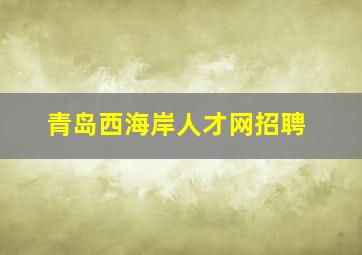 青岛西海岸人才网招聘